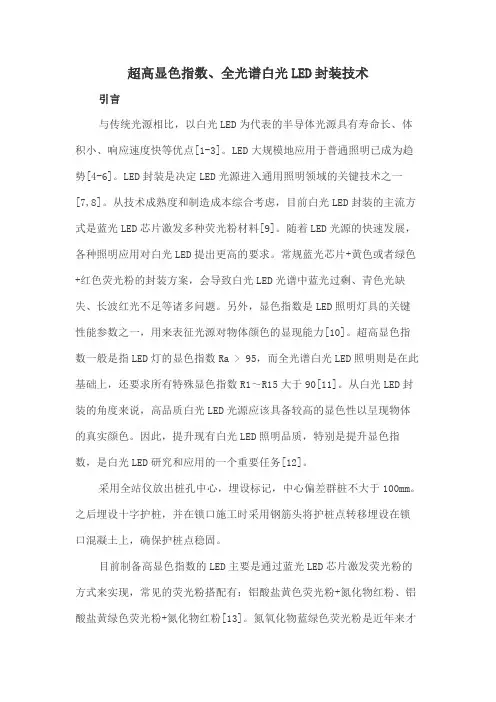 超高显色指数、全光谱白光LED封装技术

引言

与传统光源相比，以白光LED为代表的半导体光源具有寿命长、体积小、响应速度快等优点[1-3]。LED大规模地应用于普通照明已成为趋势[4-6]。LED封装是决定LED光源进入通用照明领域的关键技术之一[7,8]。从技术成熟度和制造成本综合考虑，目前白光LED封装的主流方式是蓝光LED芯片激发多种荧光粉材料[9]。随着LED光源的快速发展，各种照明应用对白光LED提出更高的要求。常规蓝光芯片+黄色或者绿色+红色荧光粉的封装方案，会导致白光LED光谱中蓝光过剩、青色光缺失、长波红光不足等诸多问题。另外，显色指数是LED照明灯具的关键性能参数之一，用来表征光源对物体颜色的显现能力[10]。超高显色指数一般是指LED灯的显色指数Ra > 95，而全光谱白光LED照明则是在此基础上，还要求所有特殊显色指数R1~R15大于90[11]。从白光LED封装的角度来说，高品质白光LED光源应该具备较高的显色性以呈现物体的真实颜色。因此，提升现有白光LED照明品质，特别是提升显色指数，是白光LED研究和应用的一个重要任务[12]。

采用全站仪放出桩孔中心，埋设标记，中心偏差群桩不大于100mm。之后埋设十字护桩，并在锁口施工时采用钢筋头将护桩点转移埋设在锁口混凝土上，确保护桩点稳固。

目前制备高显色指数的LED主要是通过蓝光LED芯片激发荧光粉的方式来实现，常见的荧光粉搭配有：铝酸盐黄色荧光粉+氮化物红粉、铝酸盐黄绿色荧光粉+氮化物红粉[13]。氮氧化物蓝绿色荧光粉是近年来才